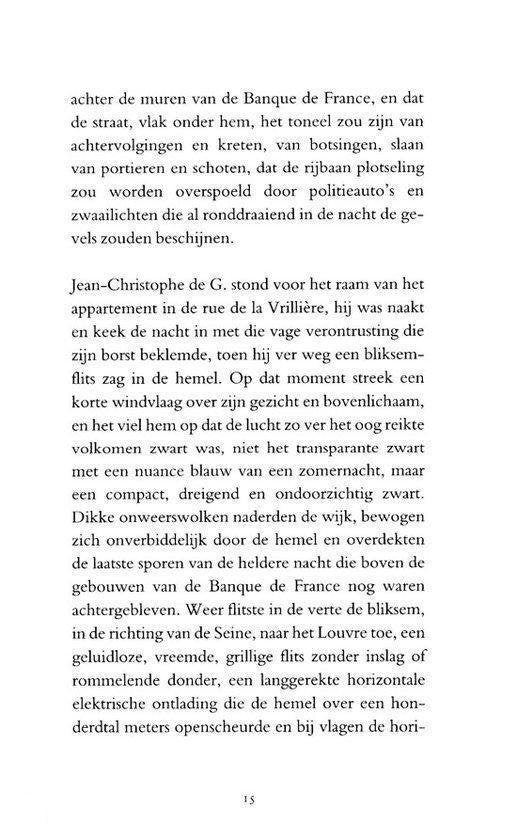 achter de muren van de Banque de France, en dat de straat, vlak onder hem, het toneel zou zijn van achtervolgingen en kreten, van botsingen, slaan van portieren en schoten, dat de rijbaan plotseling zou worden overspoeld door politieauto's en zwaailichten die al ronddraaiend in de nacht de gevels zouden beschijnen.

Jean-Christophe de G. stond voor het raam van het appartement in de rue de la Vrillière, hij was naakt en keek de nacht in met die vage verontrusting die zijn borst beklemde, toen hij ver weg een bliksemflits zag in de hemel. Op dat moment streek een korte windvlaag over zijn gezicht en bovenlichaam, en het viel hem op dat de lucht zo ver het oog reikte volkomen zwart was, niet het transparante zwart met een nuance blauw van een zomernacht, maar een compact, dreigend en ondoorzichtig zwart. Dikke onweerswolken naderden de wijk, bewogen zich onverbiddelijk door de hemel en overdekten de laatste sporen van de heldere nacht die boven de gebouwen van de Banque de France nog waren achtergebleven. Weer flitste in de verte de bliksem, in de richting van de Seine, naar het Louvre toe, een geluidloze, vreemde, grillige flits zonder inslag of rommelende donder, een langgerekte horizontale elektrische ontlading die de hemel over een honderdtal meters openscheurde en bij vlagen de hori-

15